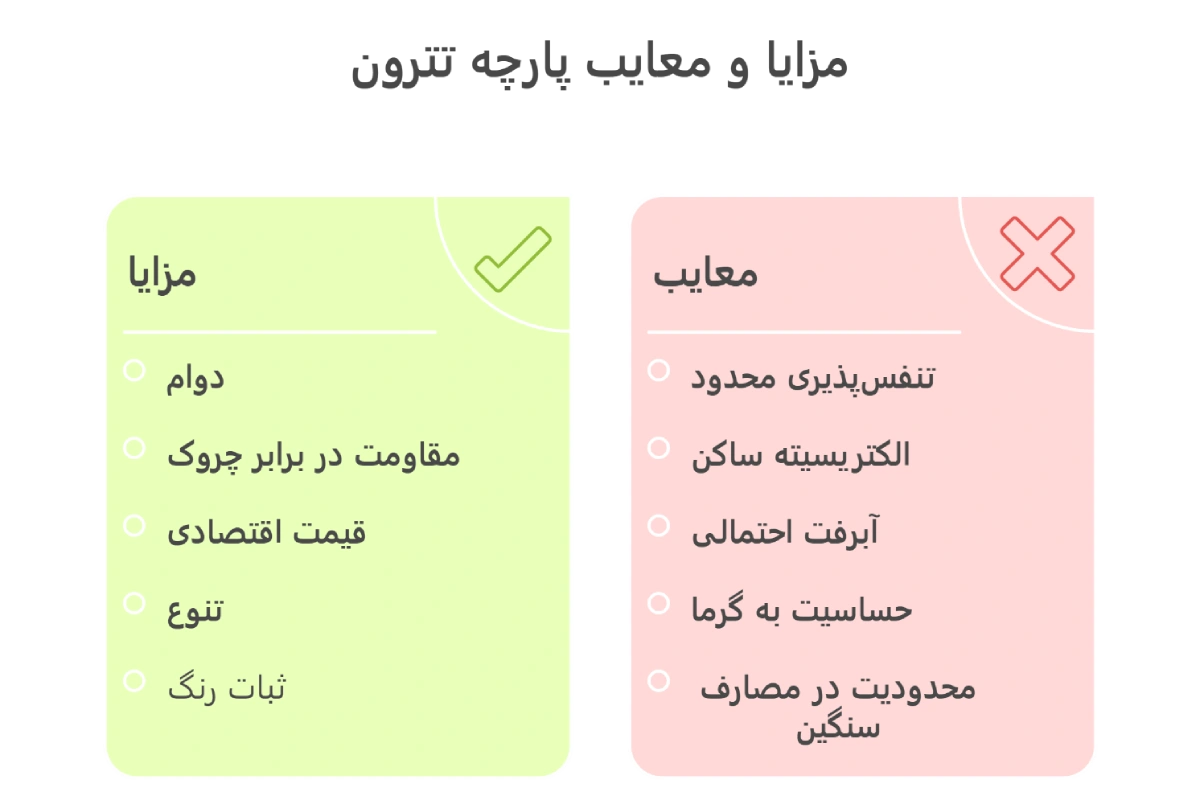 مزایا و معایب پارچه تترون

معایب

تنفس‌پذیری محدود

الکتریسیته ساکن

آبرفت احتمالی

حساسیت به گرما

محدودیت در مصارف سنگین

مزایا

دوام

مقاومت در برابر چروک

قیمت اقتصادی

تنوع

ثبات رنگ